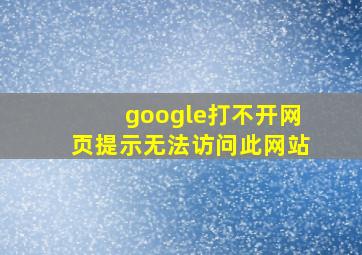 google打不开网页提示无法访问此网站